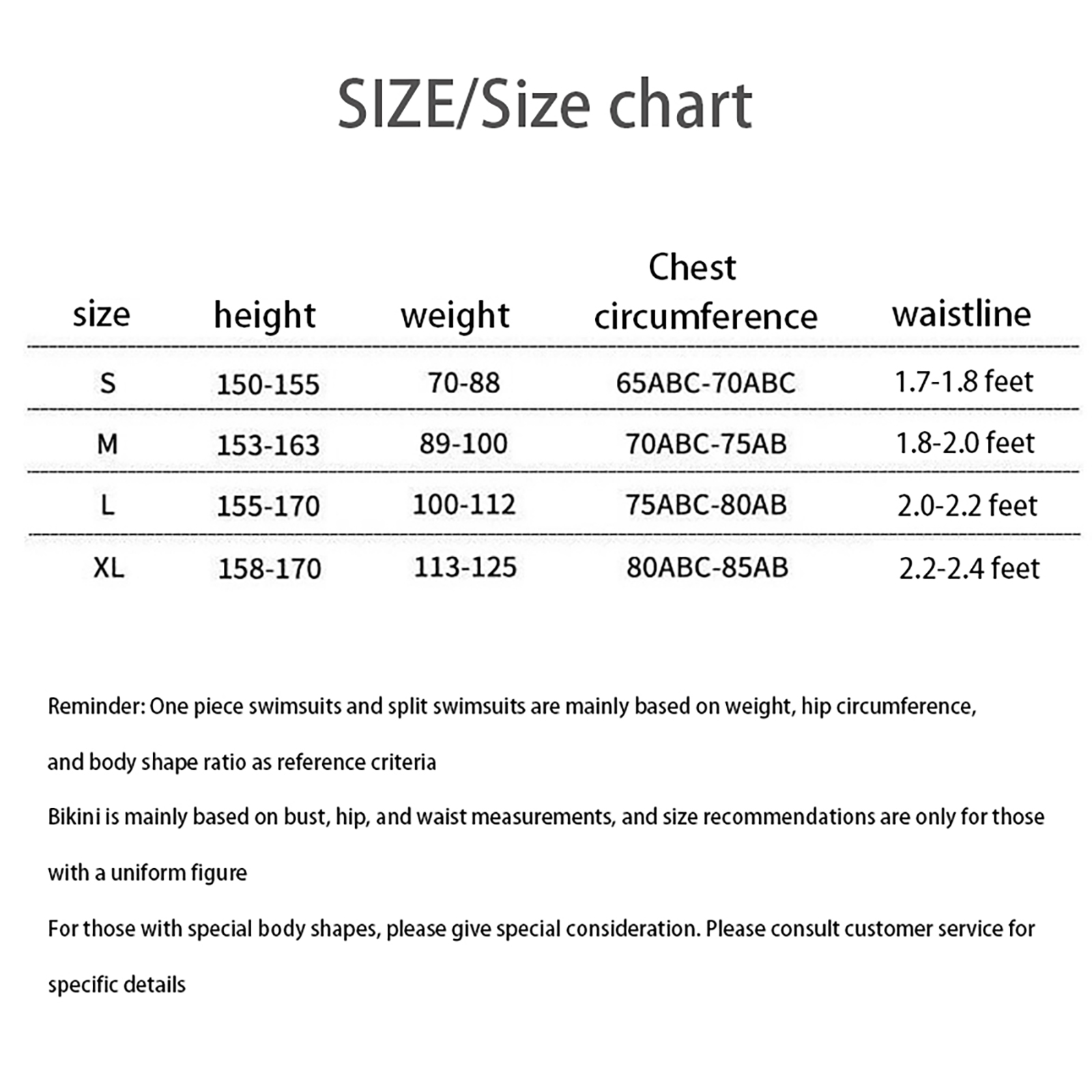 SIZE/Size chart

| size | height | weight | Chest circumference | waistline |
|---|---|---|---|---|
| S | 150-155 | 70-88 | 65ABC-70ABC | 1.7-1.8 feet |
| M | 153-163 | 89-100 | 70ABC-75AB | 1.8-2.0 feet |
| L | 155-170 | 100-112 | 75ABC-80AB | 2.0-2.2 feet |
| XL | 158-170 | 113-125 | 80ABC-85AB | 2.2-2.4 feet |

Reminder: One piece swimsuits and split swimsuits are mainly based on weight, hip circumference, and body shape ratio as reference criteria

Bikini is mainly based on bust, hip, and waist measurements, and size recommendations are only for those with a uniform figure

For those with special body shapes, please give special consideration. Please consult customer service for specific details